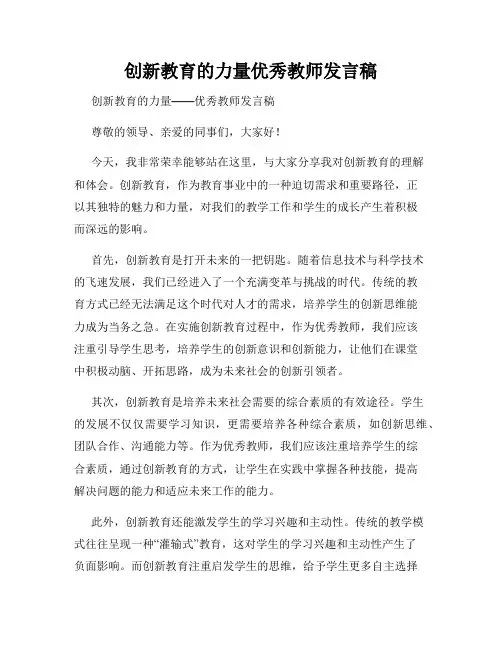 创新教育的力量优秀教师发言稿

创新教育的力量——优秀教师发言稿

尊敬的领导、亲爱的同事们，大家好！

今天，我非常荣幸能够站在这里，与大家分享我对创新教育的理解和体会。创新教育，作为教育事业中的一种迫切需求和重要路径，正以其独特的魅力和力量，对我们的教学工作和学生的成长产生着积极而深远的影响。

首先，创新教育是打开未来的一把钥匙。随着信息技术与科学技术的飞速发展，我们已经进入了一个充满变革与挑战的时代。传统的教育方式已经无法满足这个时代对人才的需求，培养学生的创新思维能力成为当务之急。在实施创新教育过程中，作为优秀教师，我们应该注重引导学生思考，培养学生的创新意识和创新能力，让他们在课堂中积极动脑、开拓思路，成为未来社会的创新引领者。

其次，创新教育是培养未来社会需要的综合素质的有效途径。学生的发展不仅仅需要学习知识，更需要培养各种综合素质，如创新思维、团队合作、沟通能力等。作为优秀教师，我们应该注重培养学生的综合素质，通过创新教育的方式，让学生在实践中掌握各种技能，提高解决问题的能力和适应未来工作的能力。

此外，创新教育还能激发学生的学习兴趣和主动性。传统的教学模式往往呈现一种“灌输式”教育，这对学生的学习兴趣和主动性产生了负面影响。而创新教育注重启发学生的思维，给予学生更多自主选择